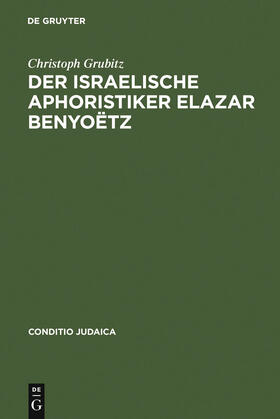 DE GRUYTER

Christoph Grubitz

DER ISRAELISCHE APHORISTIKER ELAZAR BENYOËTZ

CONDITIO JUDAICA

DE
G